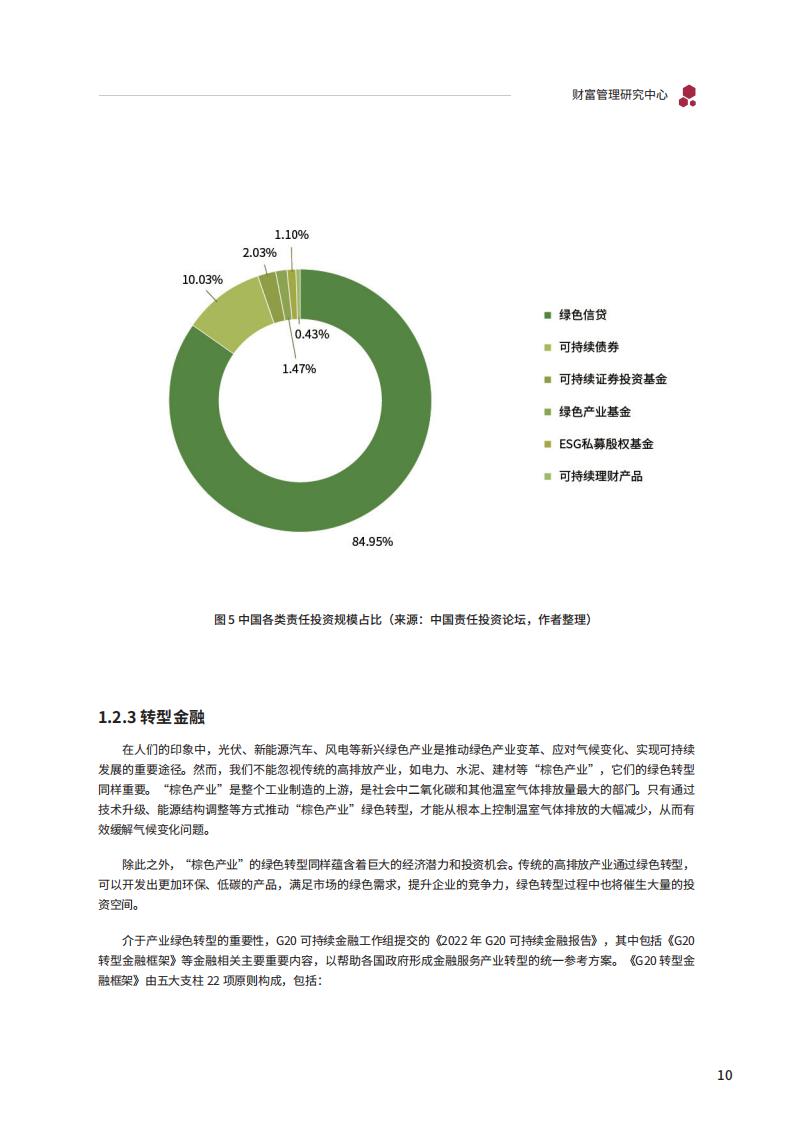 财富管理研究中心

1.10%
2.03%
10.03%
0.43%
1.47%
84.95%

绿色信贷
可持续债券
可持续证券投资基金
绿色产业基金
ESG私募股权基金
可持续理财产品

图 5 中国各类责任投资规模占比（来源：中国责任投资论坛，作者整理）

1.2.3 转型金融

在人们的印象中，光伏、新能源汽车、风电等新兴绿色产业是推动绿色产业变革、应对气候变化、实现可持续发展的重要途径。然而，我们不能忽视传统的高排放产业，如电力、水泥、建材等“棕色产业”，它们的绿色转型同样重要。“棕色产业”是整个工业制造的上游，是社会中二氧化碳和其他温室气体排放量最大的部门。只有通过技术升级、能源结构调整等方式推动“棕色产业”绿色转型，才能从根本上控制温室气体排放的大幅减少，从而有效缓解气候变化问题。

除此之外，“棕色产业”的绿色转型同样蕴含着巨大的经济潜力和投资机会。传统的高排放产业通过绿色转型，可以开发出更加环保、低碳的产品，满足市场的绿色需求，提升企业的竞争力，绿色转型过程中也将催生大量的投资空间。

介于产业绿色转型的重要性，G20 可持续金融工作组提交的《2022 年 G20 可持续金融报告》，其中包括《G20 转型金融框架》等金融相关主要重要内容，以帮助各国政府形成金融服务产业转型的统一参考方案。《G20 转型金融框架》由五大支柱 22 项原则构成，包括：

10